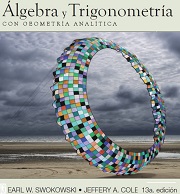 Álgebra y Trigonometría
CON GEOMETRÍA ANALÍTICA

EARL W. SWOKOWSKI • JEFFERY A. COLE 13a. edición